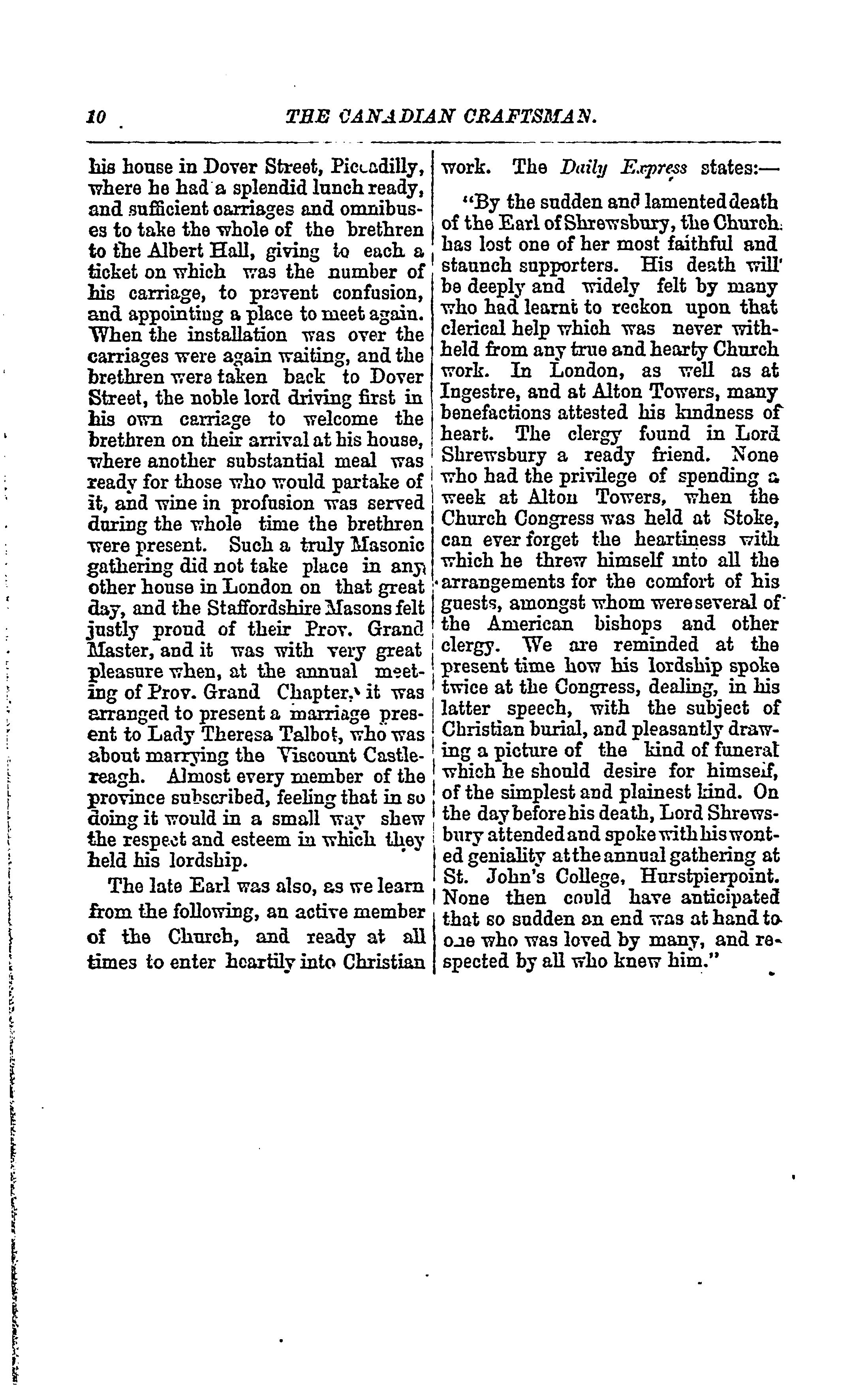 10 THE CANADIAN CRAFTSMAN.

his house in Dover Street, Piccadilly, where he had a splendid lunch ready, and sufficient carriages and omnibuses to take the whole of the brethren to the Albert Hall, giving to each a ticket on which was the number of his carriage, to prevent confusion, and appointing a place to meet again. When the installation was over the carriages were again waiting, and the brethren were taken back to Dover Street, the noble lord driving first in his own carriage to welcome the brethren on their arrival at his house, where another substantial meal was ready for those who would partake of it, and wine in profusion was served during the whole time the brethren were present. Such a truly Masonic gathering did not take place in any other house in London on that great day, and the Staffordshire Masons felt justly proud of their Prov. Grand Master, and it was with very great pleasure when, at the annual meeting of Prov. Grand Chapter, it was arranged to present a marriage present to Lady Theresa Talbot, who was about marrying the Viscount Castlereagh. Almost every member of the province subscribed, feeling that in so doing it would in a small way shew the respect and esteem in which they held his lordship.

The late Earl was also, as we learn from the following, an active member of the Church, and ready at all times to enter heartily into Christian work. The Daily Express states:—

"By the sudden and lamented death of the Earl of Shrewsbury, the Church has lost one of her most faithful and staunch supporters. His death will be deeply and widely felt by many who had learnt to reckon upon that clerical help which was never withheld from any true and hearty Church work. In London, as well as at Ingestre, and at Alton Towers, many benefactions attested his kindness of heart. The clergy found in Lord Shrewsbury a ready friend. None who had the privilege of spending a week at Alton Towers, when the Church Congress was held at Stoke, can ever forget the heartiness with which he threw himself into all the arrangements for the comfort of his guests, amongst whom were several of the American bishops and other clergy. We are reminded at the present time how his lordship spoke twice at the Congress, dealing, in his latter speech, with the subject of Christian burial, and pleasantly drawing a picture of the kind of funeral which he should desire for himself, of the simplest and plainest kind. On the day before his death, Lord Shrewsbury attended and spoke with his wonted geniality at the annual gathering at St. John's College, Hurstpierpoint. None then could have anticipated that so sudden an end was at hand to one who was loved by many, and respected by all who knew him."